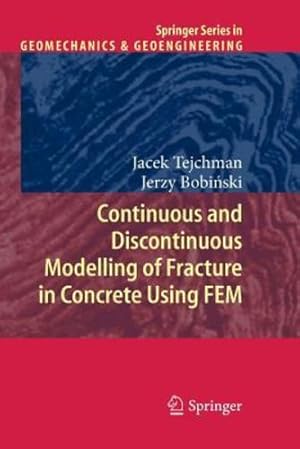 Springer Series in
GEOMECHANICS & GEOENGINEERING

Jacek Tejchman
Jerzy Bobiński

Continuous and Discontinuous Modelling of Fracture in Concrete Using FEM

Springer